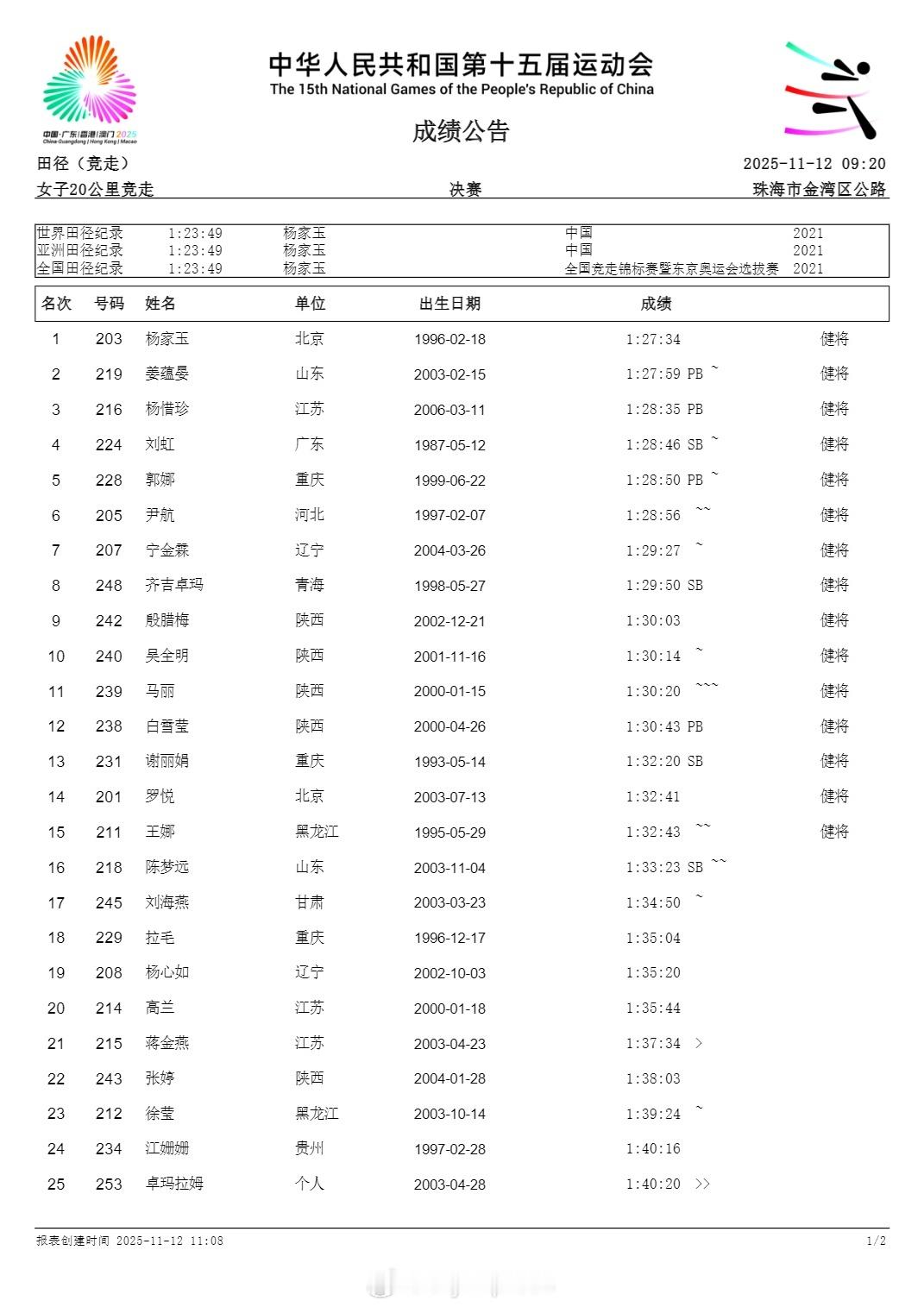 中国·广东|香港|澳门 2025
China·Guangdong | Hong Kong | Macao

中华人民共和国第十五届运动会
The 15th National Games of the People's Republic of China

成绩公告

田径（竞走） 2025-11-12 09:20

女子20公里竞走 决赛 珠海市金湾区公路

| | | | | |
|---|---|---|---|---|
| 世界田径纪录 | 1:23:49 | 杨家玉 | 中国 | 2021 |
| 亚洲田径纪录 | 1:23:49 | 杨家玉 | 中国 | 2021 |
| 全国田径纪录 | 1:23:49 | 杨家玉 | 全国竞走锦标赛暨东京奥运会选拔赛 | 2021 |

| 名次 | 号码 | 姓名 | 单位 | 出生日期 | 成绩 | |
|---|---|---|---|---|---|---|
| 1 | 203 | 杨家玉 | 北京 | 1996-02-18 | 1:27:34 | 健将 |
| 2 | 219 | 姜蕴晏 | 山东 | 2003-02-15 | 1:27:59 PB ~ | 健将 |
| 3 | 216 | 杨惜珍 | 江苏 | 2006-03-11 | 1:28:35 PB | 健将 |
| 4 | 224 | 刘虹 | 广东 | 1987-05-12 | 1:28:46 SB ~ | 健将 |
| 5 | 228 | 郭娜 | 重庆 | 1999-06-22 | 1:28:50 PB ~ | 健将 |
| 6 | 205 | 尹航 | 河北 | 1997-02-07 | 1:28:56 ~~ | 健将 |
| 7 | 207 | 宁金霖 | 辽宁 | 2004-03-26 | 1:29:27 ~ | 健将 |
| 8 | 248 | 齐吉卓玛 | 青海 | 1998-05-27 | 1:29:50 SB | 健将 |
| 9 | 242 | 殷腊梅 | 陕西 | 2002-12-21 | 1:30:03 | 健将 |
| 10 | 240 | 吴全明 | 陕西 | 2001-11-16 | 1:30:14 ~ | 健将 |
| 11 | 239 | 马丽 | 陕西 | 2000-01-15 | 1:30:20 ~~~ | 健将 |
| 12 | 238 | 白雪莹 | 陕西 | 2000-04-26 | 1:30:43 PB | 健将 |
| 13 | 231 | 谢丽娟 | 重庆 | 1993-05-14 | 1:32:20 SB | 健将 |
| 14 | 201 | 罗悦 | 北京 | 2003-07-13 | 1:32:41 | 健将 |
| 15 | 211 | 王娜 | 黑龙江 | 1995-05-29 | 1:32:43 ~~ | 健将 |
| 16 | 218 | 陈梦远 | 山东 | 2003-11-04 | 1:33:23 SB ~~ | |
| 17 | 245 | 刘海燕 | 甘肃 | 2003-03-23 | 1:34:50 ~ | |
| 18 | 229 | 拉毛 | 重庆 | 1996-12-17 | 1:35:04 | |
| 19 | 208 | 杨心如 | 辽宁 | 2002-10-03 | 1:35:20 | |
| 20 | 214 | 高兰 | 江苏 | 2000-01-18 | 1:35:44 | |
| 21 | 215 | 蒋金燕 | 江苏 | 2003-04-23 | 1:37:34 > | |
| 22 | 243 | 张婷 | 陕西 | 2004-01-28 | 1:38:03 | |
| 23 | 212 | 徐莹 | 黑龙江 | 2003-10-14 | 1:39:24 ~ | |
| 24 | 234 | 江姗姗 | 贵州 | 1997-02-28 | 1:40:16 | |
| 25 | 253 | 卓玛拉姆 | 个人 | 2003-04-28 | 1:40:20 >> | |

报表创建时间 2025-11-12 11:08 1/2